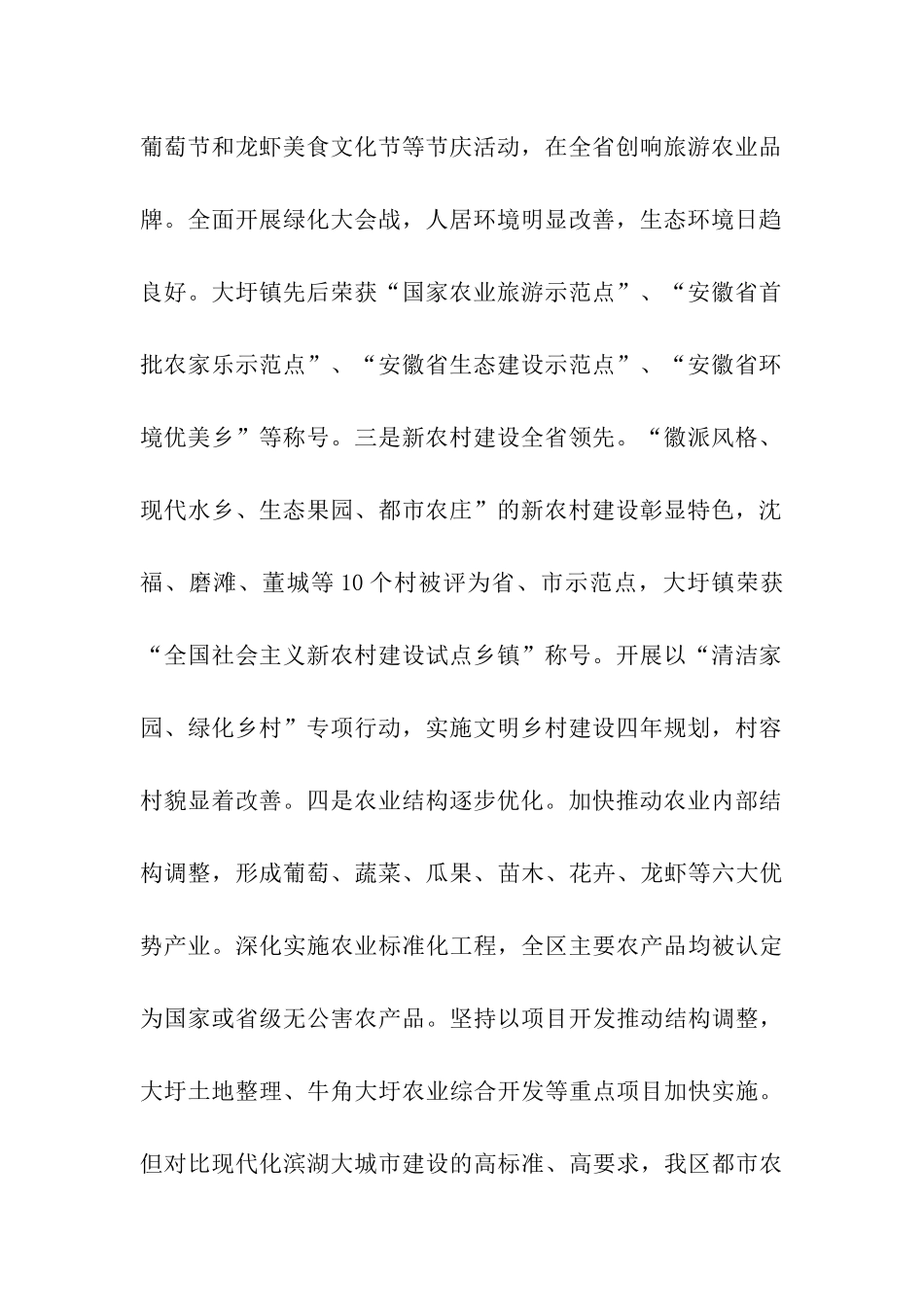 葡萄节和龙虾美食文化节等节庆活动，在全省创响旅游农业品牌。全面开展绿化大会战，人居环境明显改善，生态环境日趋良好。大圩镇先后荣获“国家农业旅游示范点”、“安徽省首批农家乐示范点”、“安徽省生态建设示范点”、“安徽省环境优美乡”等称号。三是新农村建设全省领先。“徽派风格、现代水乡、生态果园、都市农庄”的新农村建设彰显特色，沈福、磨滩、董城等10个村被评为省、市示范点，大圩镇荣获“全国社会主义新农村建设试点乡镇”称号。开展以“清洁家园、绿化乡村”专项行动，实施文明乡村建设四年规划，村容村貌显着改善。四是农业结构逐步优化。加快推动农业内部结构调整，形成葡萄、蔬菜、瓜果、苗木、花卉、龙虾等六大优势产业。深化实施农业标准化工程，全区主要农产品均被认定为国家或省级无公害农产品。坚持以项目开发推动结构调整，大圩土地整理、牛角大圩农业综合开发等重点项目加快实施。但对比现代化滨湖大城市建设的高标准、高要求，我区都市农